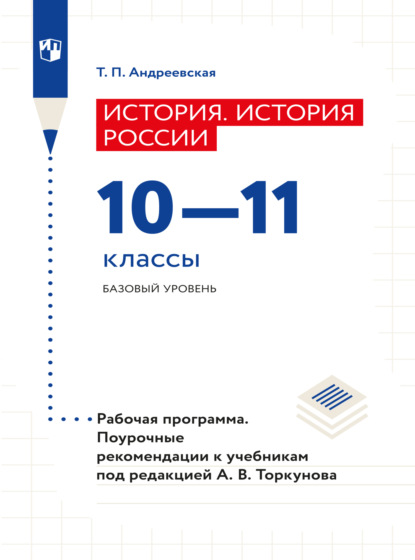 Т. П. Андреевская

ИСТОРИЯ. ИСТОРИЯ РОССИИ

10—11

классы

БАЗОВЫЙ УРОВЕНЬ

Рабочая программа. Поурочные рекомендации к учебникам под редакцией А. В. Торкунова